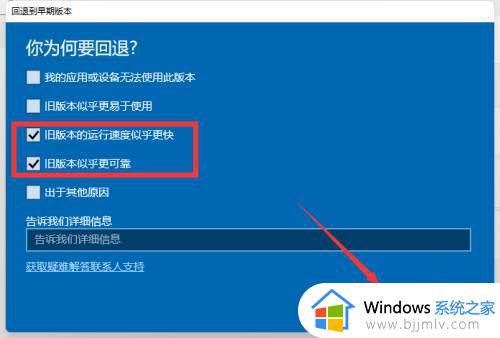 回退到早期版本

你为何要回退?

我的应用或设备无法使用此版本

旧版本似乎更易于使用

旧版本的运行速度似乎更快

旧版本似乎更可靠

出于其他原因

告诉我们详细信息

告诉我们详细信息

获取疑难解答联系人支持

Windows 系统之家
www.bjjmlv.com